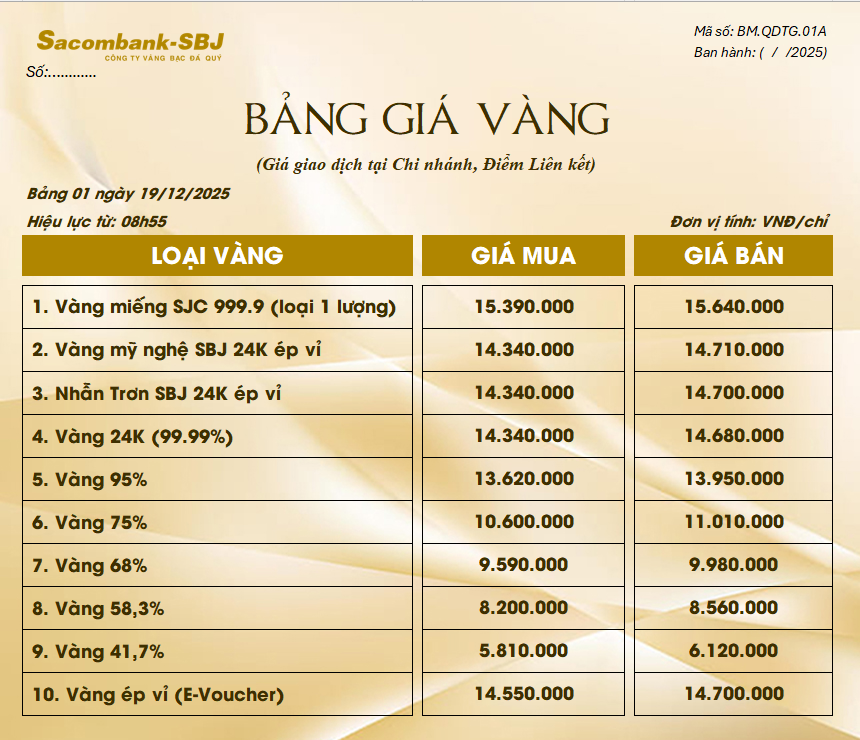 Sacombank-SBJ
CÔNG TY VÀNG BẠC ĐÁ QUÝ
Số:...........

Mã số: BM.QDTG.01A
Ban hành: ( / /2025)

BẢNG GIÁ VÀNG

(Giá giao dịch tại Chi nhánh, Điểm Liên kết)

Bảng 01 ngày 19/12/2025
Hiệu lực từ: 08h55

Đơn vị tính: VNĐ/chỉ

| LOẠI VÀNG | GIÁ MUA | GIÁ BÁN |
|---|---|---|
| 1. Vàng miếng SJC 999.9 (loại 1 lượng) | 15.390.000 | 15.640.000 |
| 2. Vàng mỹ nghệ SBJ 24K ép vỉ | 14.340.000 | 14.710.000 |
| 3. Nhẫn Trơn SBJ 24K ép vỉ | 14.340.000 | 14.700.000 |
| 4. Vàng 24K (99.99%) | 14.340.000 | 14.680.000 |
| 5. Vàng 95% | 13.620.000 | 13.950.000 |
| 6. Vàng 75% | 10.600.000 | 11.010.000 |
| 7. Vàng 68% | 9.590.000 | 9.980.000 |
| 8. Vàng 58,3% | 8.200.000 | 8.560.000 |
| 9. Vàng 41,7% | 5.810.000 | 6.120.000 |
| 10. Vàng ép vỉ (E-Voucher) | 14.550.000 | 14.700.000 |